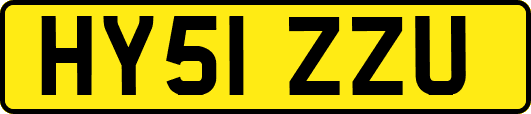 HY51 ZZU